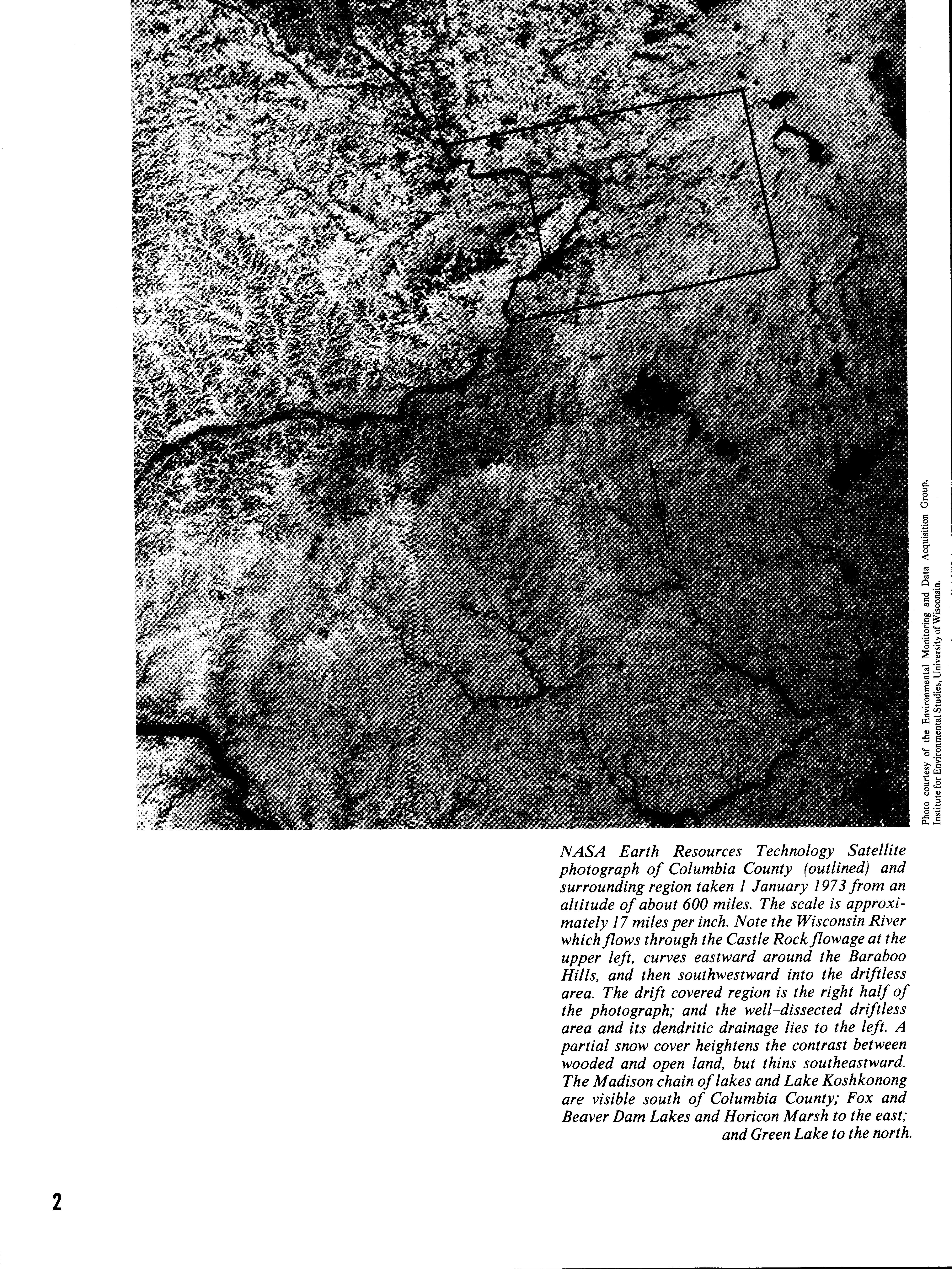 Photo courtesy of the Environmental Monitoring and Data Acquisition Group, Institute for Environmental Studies, University of Wisconsin.

NASA Earth Resources Technology Satellite photograph of Columbia County (outlined) and surrounding region taken 1 January 1973 from an altitude of about 600 miles. The scale is approximately 17 miles per inch. Note the Wisconsin River which flows through the Castle Rock flowage at the upper left, curves eastward around the Baraboo Hills, and then southwestward into the driftless area. The drift covered region is the right half of the photograph; and the well-dissected driftless area and its dendritic drainage lies to the left. A partial snow cover heightens the contrast between wooded and open land, but thins southeastward. The Madison chain of lakes and Lake Koshkonong are visible south of Columbia County; Fox and Beaver Dam Lakes and Horicon Marsh to the east; and Green Lake to the north.

2